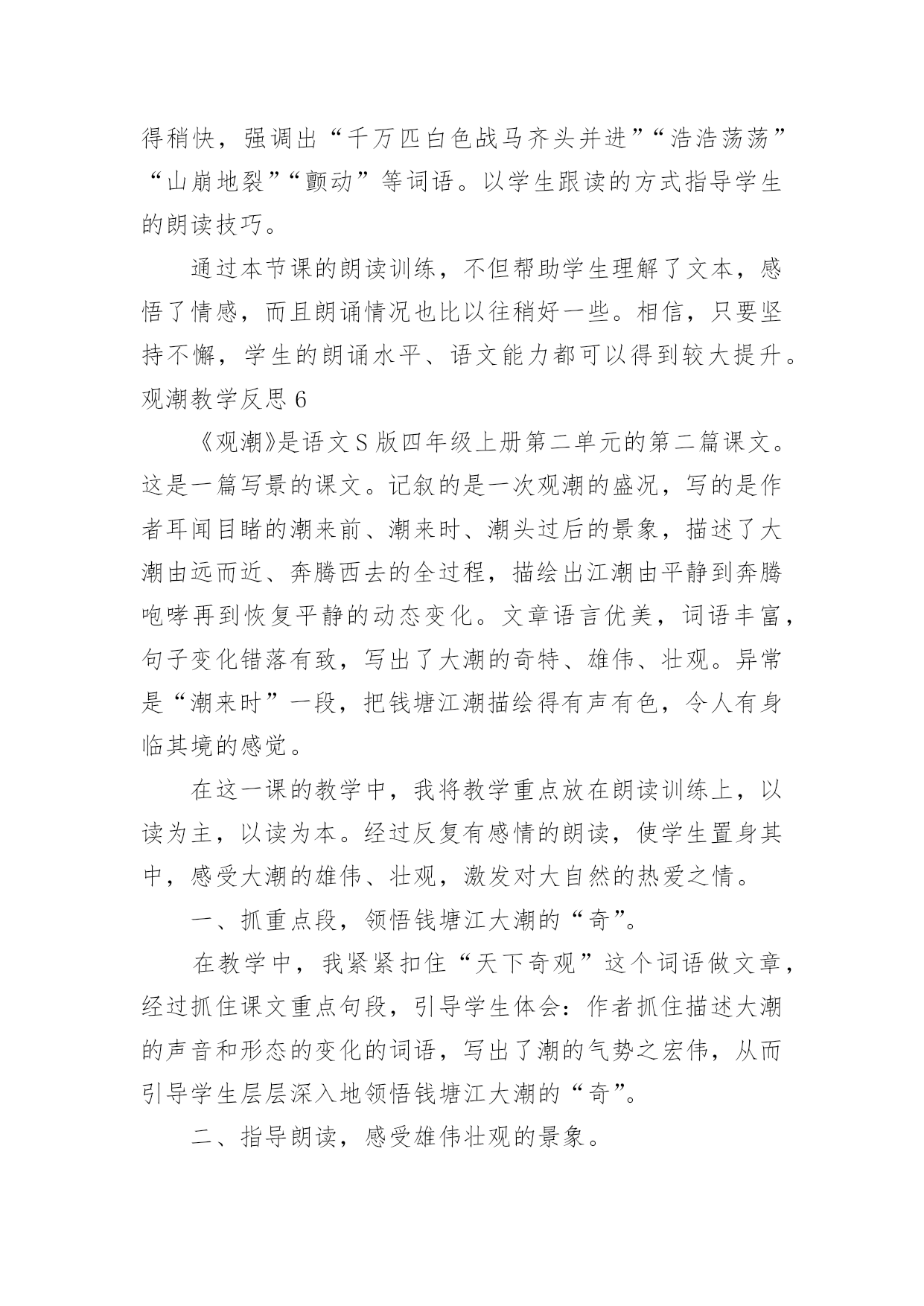 得稍快，强调出“千万匹白色战马齐头并进”“浩浩荡荡”“山崩地裂”“颤动”等词语。以学生跟读的方式指导学生的朗读技巧。

通过本节课的朗读训练，不但帮助学生理解了文本，感悟了情感，而且朗诵情况也比以往稍好一些。相信，只要坚持不懈，学生的朗诵水平、语文能力都可以得到较大提升。

观潮教学反思 6

《观潮》是语文 S 版四年级上册第二单元的第二篇课文。这是一篇写景的课文。记叙的是一次观潮的盛况，写的是作者耳闻目睹的潮来前、潮来时、潮头过后的景象，描述了大潮由远而近、奔腾西去的全过程，描绘出江潮由平静到奔腾咆哮再到恢复平静的动态变化。文章语言优美，词语丰富，句子变化错落有致，写出了大潮的奇特、雄伟、壮观。异常是“潮来时”一段，把钱塘江潮描绘得有声有色，令人有身临其境的感觉。

在这一课的教学中，我将教学重点放在朗读训练上，以读为主，以读为本。经过反复有感情的朗读，使学生置身其中，感受大潮的雄伟、壮观，激发对大自然的热爱之情。

一、抓重点段，领悟钱塘江大潮的“奇”。

在教学中，我紧紧扣住“天下奇观”这个词语做文章，经过抓住课文重点句段，引导学生体会：作者抓住描述大潮的声音和形态的变化的词语，写出了潮的气势之宏伟，从而引导学生层层深入地领悟钱塘江大潮的“奇”。

二、指导朗读，感受雄伟壮观的景象。